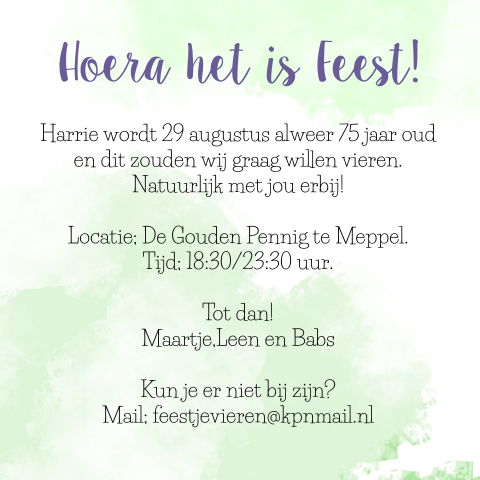 Hoera het is Feest!

Harrie wordt 29 augustus alweer 75 jaar oud en dit zouden wij graag willen vieren. Natuurlijk met jou erbij!

Locatie; De Gouden Pennig te Meppel.
Tijd; 18:30/23:30 uur.

Tot dan!
Maartje,Leen en Babs

Kun je er niet bij zijn?
Mail; feestjevieren@kpnmail.nl